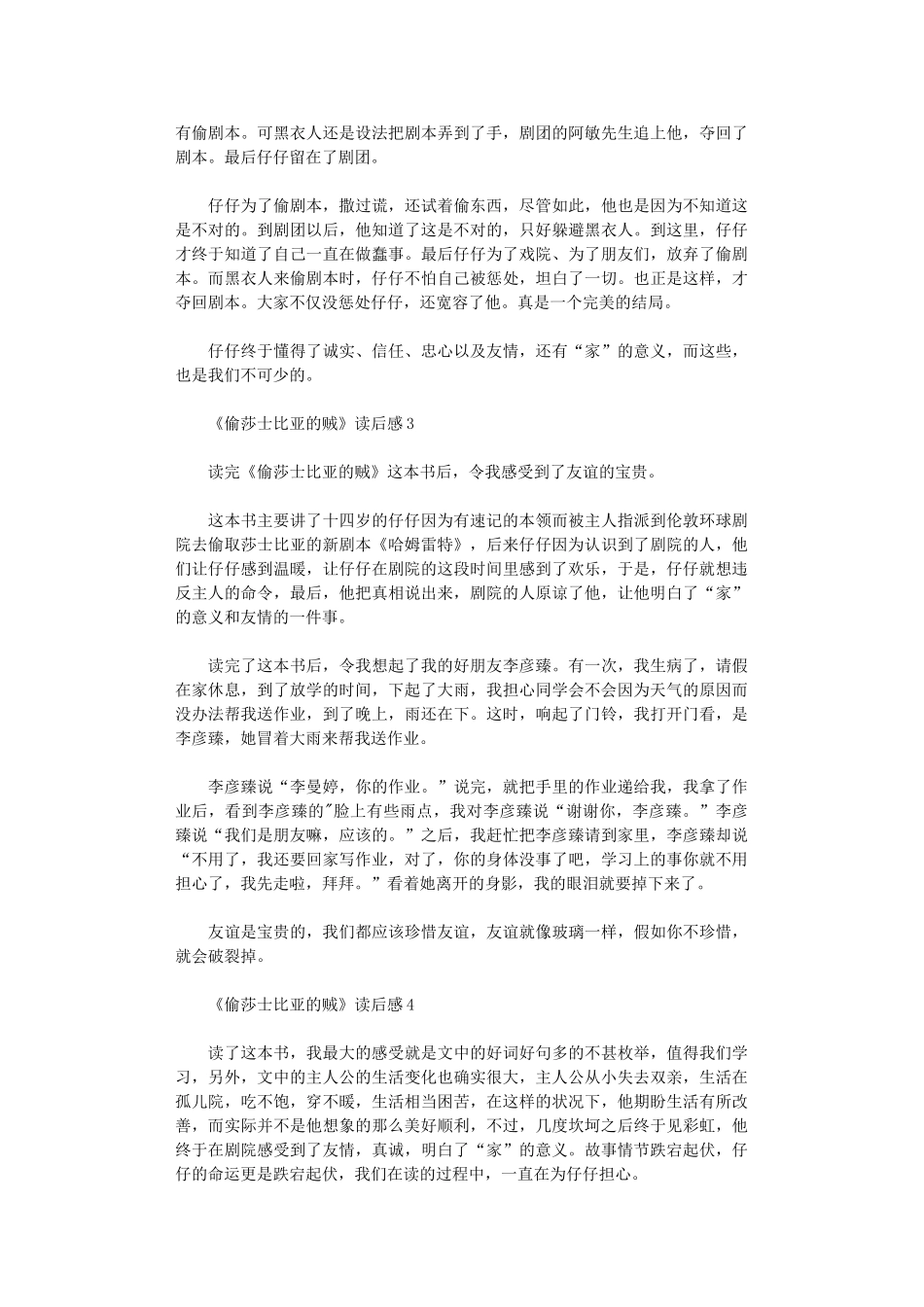 有偷剧本。可黑衣人还是设法把剧本弄到了手，剧团的阿敏先生追上他，夺回了剧本。最后仔仔留在了剧团。

仔仔为了偷剧本，撒过谎，还试着偷东西，尽管如此，他也是因为不知道这是不对的。到剧团以后，他知道了这是不对的，只好躲避黑衣人。到这里，仔仔才终于知道了自己一直在做蠢事。最后仔仔为了戏院、为了朋友们，放弃了偷剧本。而黑衣人来偷剧本时，仔仔不怕自己被惩处，坦白了一切。也正是这样，才夺回剧本。大家不仅没惩处仔仔，还宽容了他。真是一个完美的结局。

仔仔终于懂得了诚实、信任、忠心以及友情，还有“家”的意义，而这些，也是我们不可少的。

《偷莎士比亚的贼》读后感3

读完《偷莎士比亚的贼》这本书后，令我感受到了友谊的宝贵。

这本书主要讲了十四岁的仔仔因为有速记的本领而被主人指派到伦敦环球剧院去偷取莎士比亚的新剧本《哈姆雷特》，后来仔仔因为认识到了剧院的人，他们让仔仔感到温暖，让仔仔在剧院的这段时间里感到了欢乐，于是，仔仔就想违反主人的命令，最后，他把真相说出来，剧院的人原谅了他，让他明白了“家”的意义和友情的一件事。

读完了这本书后，令我想起了我的好朋友李彦臻。有一次，我生病了，请假在家休息，到了放学的时间，下起了大雨，我担心同学会不会因为天气的原因而没办法帮我送作业，到了晚上，雨还在下。这时，响起了门铃，我打开门看，是李彦臻，她冒着大雨来帮我送作业。

李彦臻说“李曼婷，你的作业。”说完，就把手里的作业递给我，我拿了作业后，看到李彦臻的"脸上有些雨点，我对李彦臻说“谢谢你，李彦臻。”李彦臻说“我们是朋友嘛，应该的。”之后，我赶忙把李彦臻请到家里，李彦臻却说“不用了，我还要回家写作业，对了，你的身体没事了吧，学习上的事你就不用担心了，我先走啦，拜拜。”看着她离开的身影，我的眼泪就要掉下来了。

友谊是宝贵的，我们都应该珍惜友谊，友谊就像玻璃一样，假如你不珍惜，就会破裂掉。

《偷莎士比亚的贼》读后感4

读了这本书，我最大的感受就是文中的好词好句多的不甚枚举，值得我们学习，另外，文中的主人公的生活变化也确实很大，主人公从小失去双亲，生活在孤儿院，吃不饱，穿不暖，生活相当困苦，在这样的状况下，他期盼生活有所改善，而实际并不是他想象的那么美好顺利，不过，几度坎坷之后终于见彩虹，他终于在剧院感受到了友情，真诚，明白了“家”的意义。故事情节跌宕起伏，仔仔的命运更是跌宕起伏，我们在读的过程中，一直在为仔仔担心。